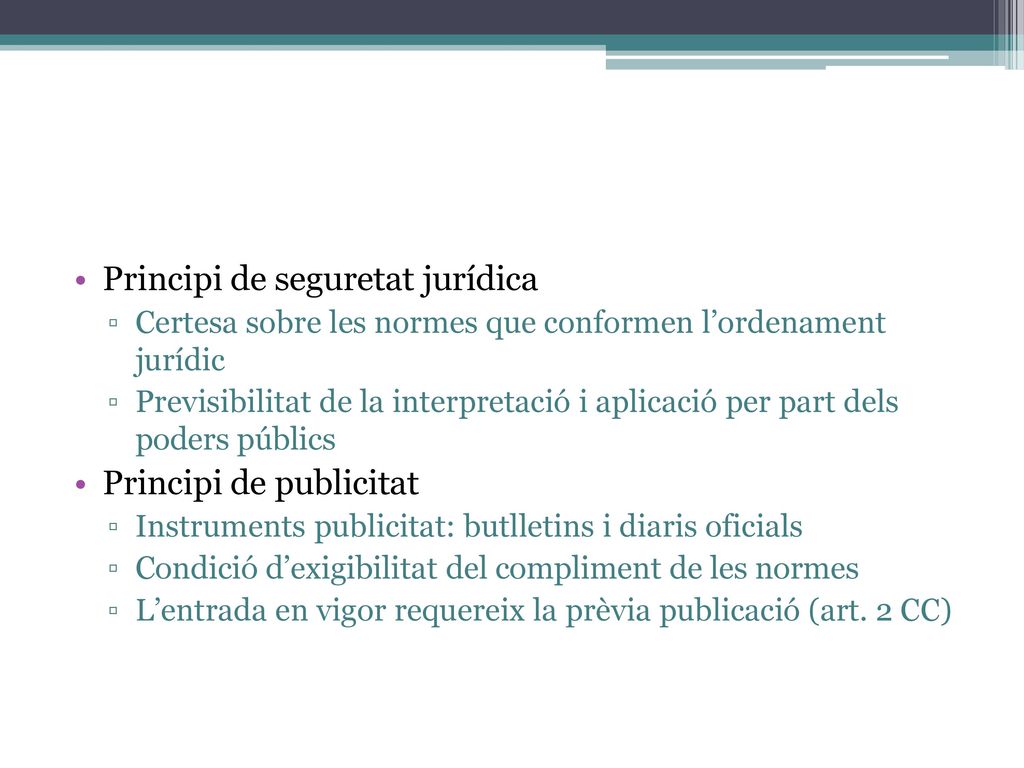 • Principi de seguretat jurídica
▫ Certesa sobre les normes que conformen l’ordenament jurídic
▫ Previsibilitat de la interpretació i aplicació per part dels poders públics
• Principi de publicitat
▫ Instruments publicitat: butlletins i diaris oficials
▫ Condició d’exigibilitat del compliment de les normes
▫ L’entrada en vigor requereix la prèvia publicació (art. 2 CC)